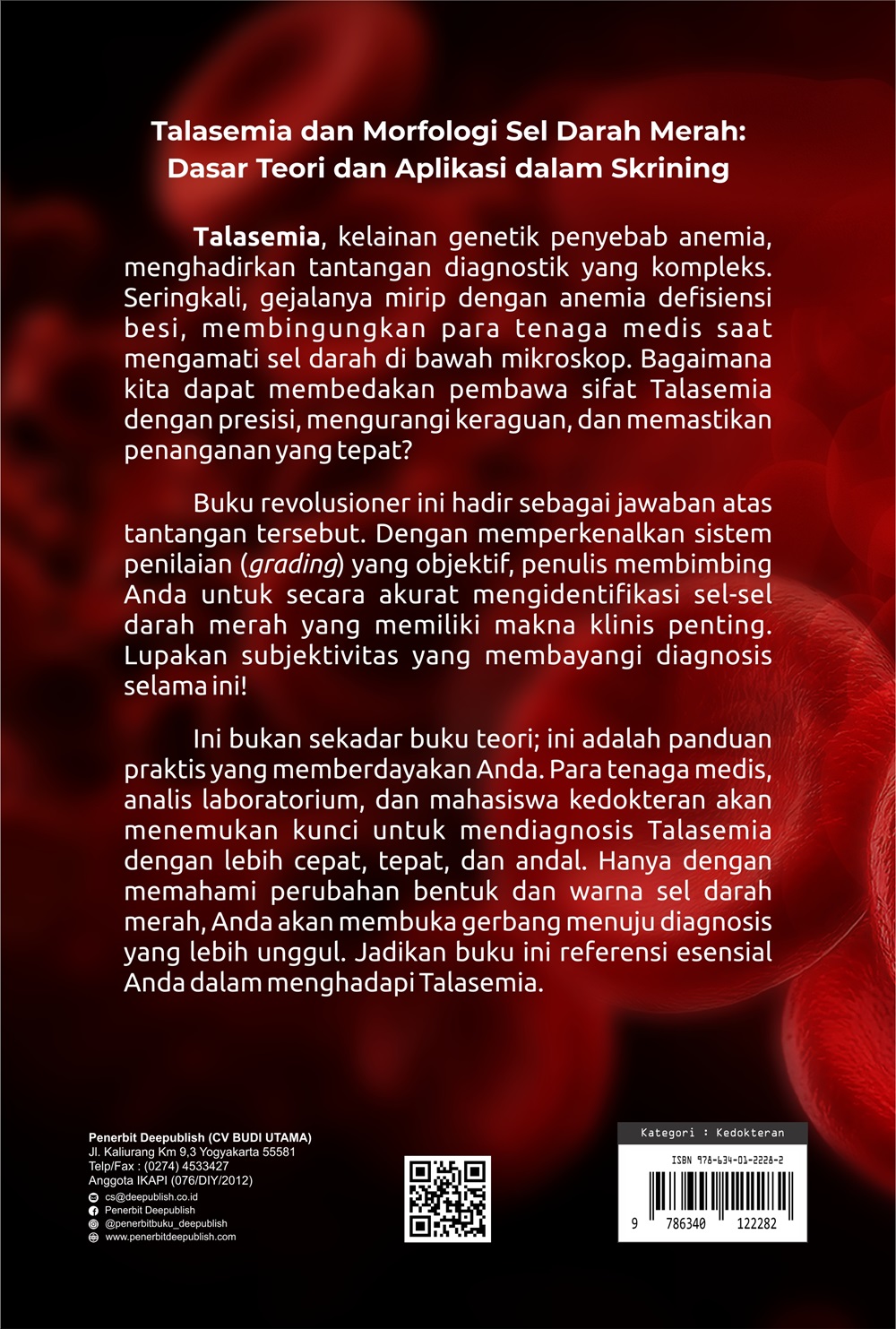 Talasemia dan Morfologi Sel Darah Merah: Dasar Teori dan Aplikasi dalam Skrining

Talasemia, kelainan genetik penyebab anemia, menghadirkan tantangan diagnostik yang kompleks. Seringkali, gejalanya mirip dengan anemia defisiensi besi, membingungkan para tenaga medis saat mengamati sel darah di bawah mikroskop. Bagaimana kita dapat membedakan pembawa sifat Talasemia dengan presisi, mengurangi keraguan, dan memastikan penanganan yang tepat?

Buku revolusioner ini hadir sebagai jawaban atas tantangan tersebut. Dengan memperkenalkan sistem penilaian (grading) yang objektif, penulis membimbing Anda untuk secara akurat mengidentifikasi sel-sel darah merah yang memiliki makna klinis penting. Lupakan subjektivitas yang membayangi diagnosis selama ini!

Ini bukan sekadar buku teori; ini adalah panduan praktis yang memberdayakan Anda. Para tenaga medis, analis laboratorium, dan mahasiswa kedokteran akan menemukan kunci untuk mendiagnosis Talasemia dengan lebih cepat, tepat, dan andal. Hanya dengan memahami perubahan bentuk dan warna sel darah merah, Anda akan membuka gerbang menuju diagnosis yang lebih unggul. Jadikan buku ini referensi esensial Anda dalam menghadapi Talasemia.

Penerbit Deepublish (CV BUDI UTAMA)
Jl. Kaliurang Km 9,3 Yogyakarta 55581
Telp/Fax : (0274) 4533427
Anggota IKAPI (076/DIY/2012)
cs@deepublish.co.id
Penerbit Deepublish
@penerbitbuku_deepublish
www.penerbitdeepublish.com

Kategori : Kedokteran
ISBN 978-634-01-2228-2
9 786340 122282